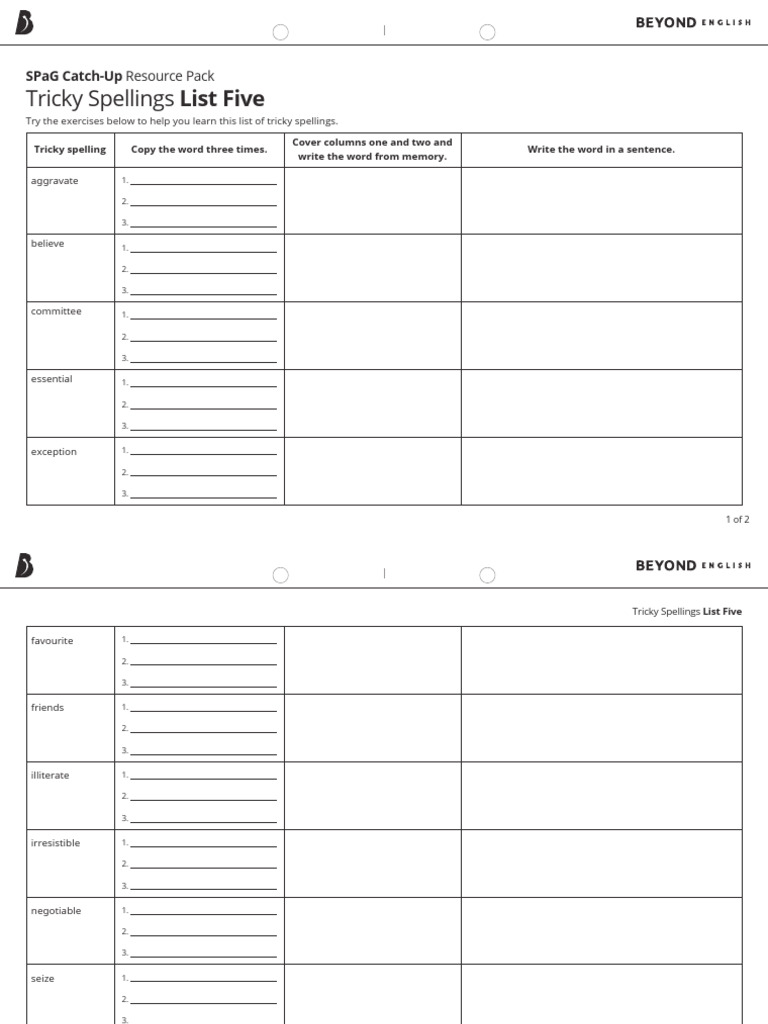 BEYOND ENGLISH

SPaG Catch-Up Resource Pack

Tricky Spellings List Five

Try the exercises below to help you learn this list of tricky spellings.

| Tricky spelling | Copy the word three times. | Cover columns one and two and write the word from memory. | Write the word in a sentence. |
|---|---|---|---|
| aggravate | 1. ____ 2. ____ 3. ____ | | |
| believe | 1. ____ 2. ____ 3. ____ | | |
| committee | 1. ____ 2. ____ 3. ____ | | |
| essential | 1. ____ 2. ____ 3. ____ | | |
| exception | 1. ____ 2. ____ 3. ____ | | |

1 of 2

BEYOND ENGLISH

Tricky Spellings List Five

| favourite | 1. ____ 2. ____ 3. ____ | | |
|---|---|---|---|
| friends | 1. ____ 2. ____ 3. ____ | | |
| illiterate | 1. ____ 2. ____ 3. ____ | | |
| irresistible | 1. ____ 2. ____ 3. ____ | | |
| negotiable | 1. ____ 2. ____ 3. ____ | | |
| seize | 1. ____ 2. ____ 3. | | |